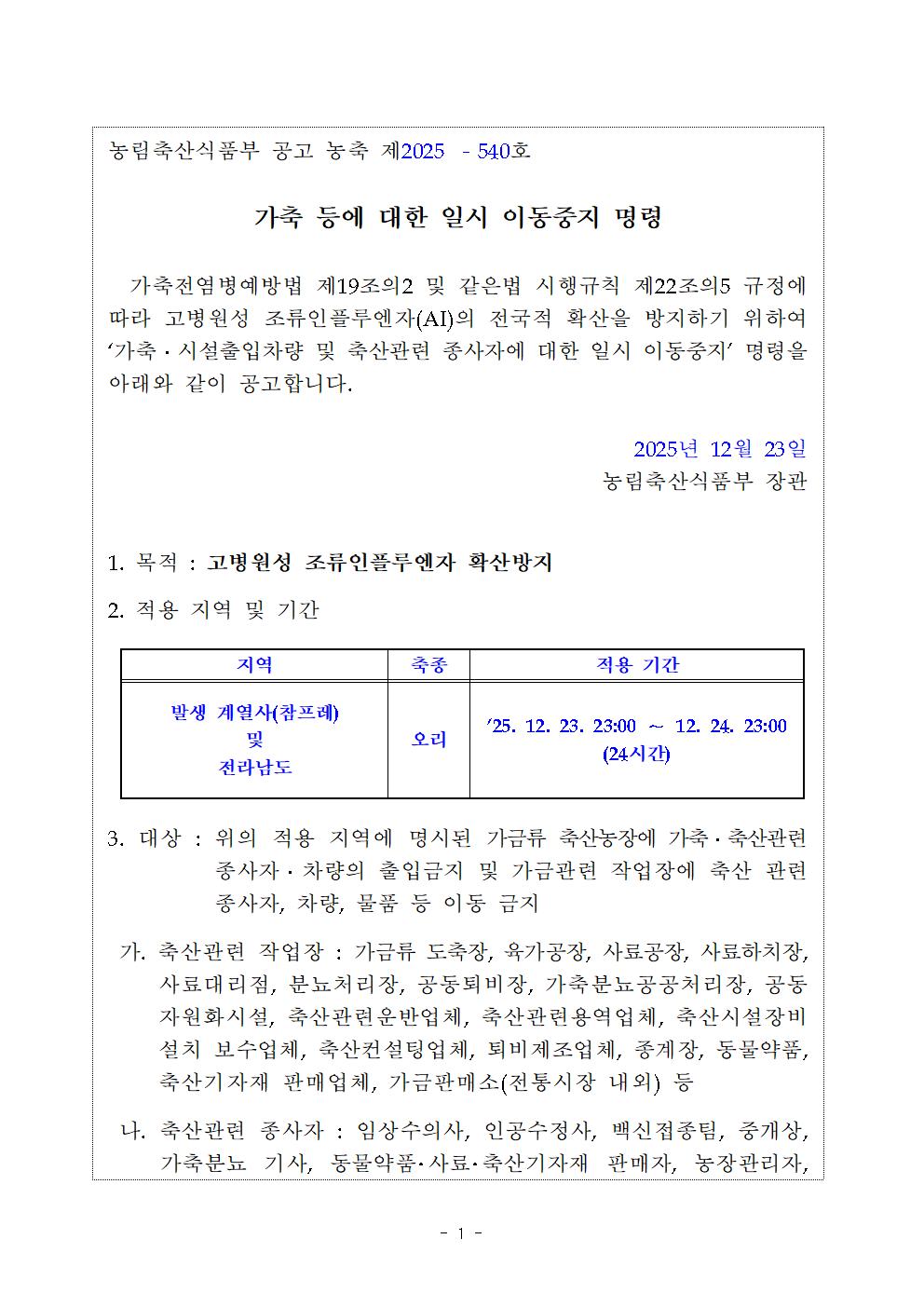 농림축산식품부 공고 농축 제2025 - 540호

가축 등에 대한 일시 이동중지 명령

가축전염병예방법 제19조의2 및 같은법 시행규칙 제22조의5 규정에 따라 고병원성 조류인플루엔자(AI)의 전국적 확산을 방지하기 위하여 ‘가축 · 시설출입차량 및 축산관련 종사자에 대한 일시 이동중지’ 명령을 아래와 같이 공고합니다.

2025년 12월 23일
농림축산식품부 장관

1. 목적 : 고병원성 조류인플루엔자 확산방지

2. 적용 지역 및 기간

| 지역 | 축종 | 적용 기간 |
|---|---|---|
| 발생 계열사(참프레) 및 전라남도 | 오리 | ’25. 12. 23. 23:00 ~ 12. 24. 23:00 (24시간) |

3. 대상 : 위의 적용 지역에 명시된 가금류 축산농장에 가축 · 축산관련 종사자 · 차량의 출입금지 및 가금관련 작업장에 축산 관련 종사자, 차량, 물품 등 이동 금지

가. 축산관련 작업장 : 가금류 도축장, 육가공장, 사료공장, 사료하치장, 사료대리점, 분뇨처리장, 공동퇴비장, 가축분뇨공공처리장, 공동자원화시설, 축산관련운반업체, 축산관련용역업체, 축산시설장비 설치 보수업체, 축산컨설팅업체, 퇴비제조업체, 종계장, 동물약품, 축산기자재 판매업체, 가금판매소(전통시장 내외) 등

나. 축산관련 종사자 : 임상수의사, 인공수정사, 백신접종팀, 중개상, 가축분뇨 기사, 동물약품·사료·축산기자재 판매자, 농장관리자,

- 1 -